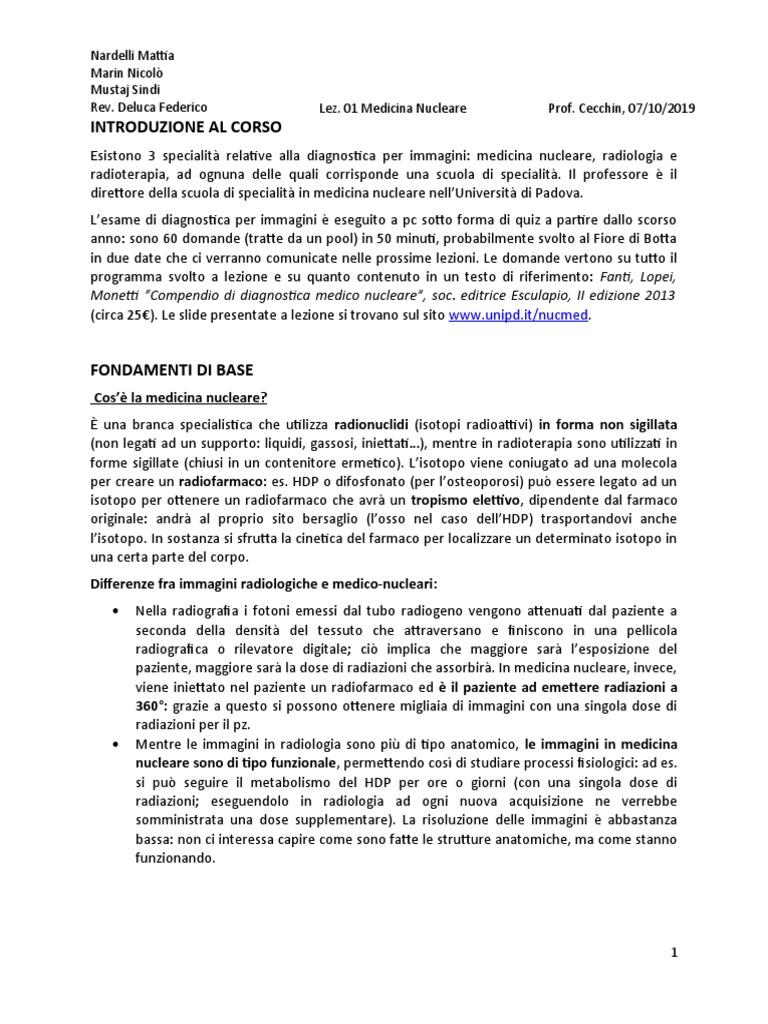 Nardelli Mattia
Marin Nicolò
Mustaj Sindi
Rev. Deluca Federico

Lez. 01 Medicina Nucleare

Prof. Cecchin, 07/10/2019

INTRODUZIONE AL CORSO

Esistono 3 specialità relative alla diagnostica per immagini: medicina nucleare, radiologia e radioterapia, ad ognuna delle quali corrisponde una scuola di specialità. Il professore è il direttore della scuola di specialità in medicina nucleare nell'Università di Padova.

L'esame di diagnostica per immagini è eseguito a pc sotto forma di quiz a partire dallo scorso anno: sono 60 domande (tratte da un pool) in 50 minuti, probabilmente svolto al Fiore di Botta in due date che ci verranno comunicate nelle prossime lezioni. Le domande vertono su tutto il programma svolto a lezione e su quanto contenuto in un testo di riferimento: Fanti, Lopei, Monetti "Compendio di diagnostica medico nucleare", soc. editrice Esculapio, II edizione 2013 (circa 25€). Le slide presentate a lezione si trovano sul sito www.unipd.it/nucmed.

FONDAMENTI DI BASE

Cos'è la medicina nucleare?

È una branca specialistica che utilizza radionuclidi (isotopi radioattivi) in forma non sigillata (non legati ad un supporto: liquidi, gassosi, iniettati...), mentre in radioterapia sono utilizzati in forme sigillate (chiusi in un contenitore ermetico). L'isotopo viene coniugato ad una molecola per creare un radiofarmaco: es. HDP o difosfonato (per l'osteoporosi) può essere legato ad un isotopo per ottenere un radiofarmaco che avrà un tropismo elettivo, dipendente dal farmaco originale: andrà al proprio sito bersaglio (l'osso nel caso dell'HDP) trasportandovi anche l'isotopo. In sostanza si sfrutta la cinetica del farmaco per localizzare un determinato isotopo in una certa parte del corpo.

Differenze fra immagini radiologiche e medico-nucleari:

• Nella radiografia i fotoni emessi dal tubo radiogeno vengono attenuati dal paziente a seconda della densità del tessuto che attraversano e finiscono in una pellicola radiografica o rilevatore digitale; ciò implica che maggiore sarà l'esposizione del paziente, maggiore sarà la dose di radiazioni che assorbirà. In medicina nucleare, invece, viene iniettato nel paziente un radiofarmaco ed è il paziente ad emettere radiazioni a 360°: grazie a questo si possono ottenere migliaia di immagini con una singola dose di radiazioni per il pz.
• Mentre le immagini in radiologia sono più di tipo anatomico, le immagini in medicina nucleare sono di tipo funzionale, permettendo così di studiare processi fisiologici: ad es. si può seguire il metabolismo del HDP per ore o giorni (con una singola dose di radiazioni; eseguendolo in radiologia ad ogni nuova acquisizione ne verrebbe somministrata una dose supplementare). La risoluzione delle immagini è abbastanza bassa: non ci interessa capire come sono fatte le strutture anatomiche, ma come stanno funzionando.

1